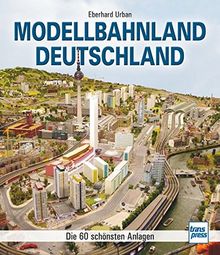 Eberhard Urban

MODELLBAHNLAND DEUTSCHLAND

Die 60 schönsten Anlagen

trans press